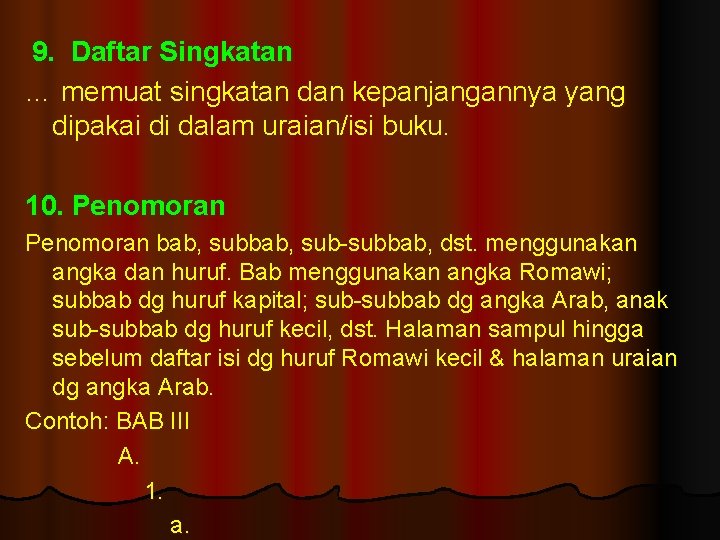 9. Daftar Singkatan

… memuat singkatan dan kepanjangannya yang dipakai di dalam uraian/isi buku.

10. Penomoran

Penomoran bab, subbab, sub-subbab, dst. menggunakan angka dan huruf. Bab menggunakan angka Romawi; subbab dg huruf kapital; sub-subbab dg angka Arab, anak sub-subbab dg huruf kecil, dst. Halaman sampul hingga sebelum daftar isi dg huruf Romawi kecil & halaman uraian dg angka Arab.

Contoh: BAB III

A.

1.

a.